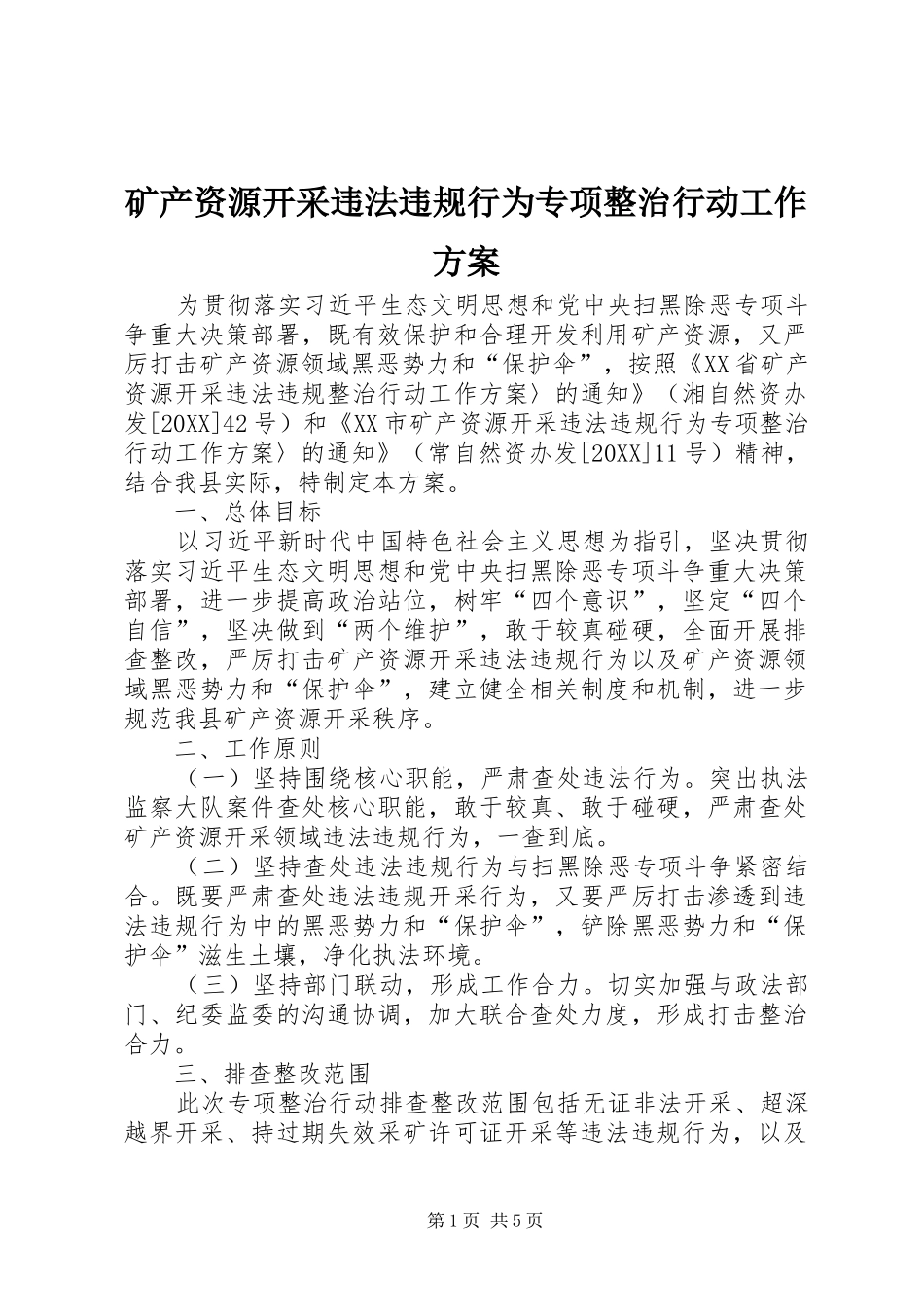 矿产资源开采违法违规行为专项整治行动工作方案

为贯彻落实习近平生态文明思想和党中央扫黑除恶专项斗争重大决策部署，既有效保护和合理开发利用矿产资源，又严厉打击矿产资源领域黑恶势力和“保护伞”，按照《XX省矿产资源开采违法违规整治行动工作方案〉的通知》（湘自然资办发[20XX]42号）和《XX市矿产资源开采违法违规行为专项整治行动工作方案〉的通知》（常自然资办发[20XX]11号）精神，结合我县实际，特制定本方案。

一、总体目标

以习近平新时代中国特色社会主义思想为指引，坚决贯彻落实习近平生态文明思想和党中央扫黑除恶专项斗争重大决策部署，进一步提高政治站位，树牢“四个意识”，坚定“四个自信”，坚决做到“两个维护”，敢于较真碰硬，全面开展排查整改，严厉打击矿产资源开采违法违规行为以及矿产资源领域黑恶势力和“保护伞”，建立健全相关制度和机制，进一步规范我县矿产资源开采秩序。

二、工作原则

（一）坚持围绕核心职能，严肃查处违法行为。突出执法监察大队案件查处核心职能，敢于较真、敢于碰硬，严肃查处矿产资源开采领域违法违规行为，一查到底。

（二）坚持查处违法违规行为与扫黑除恶专项斗争紧密结合。既要严肃查处违法违规开采行为，又要严厉打击渗透到违法违规行为中的黑恶势力和“保护伞”，铲除黑恶势力和“保护伞”滋生土壤，净化执法环境。

（三）坚持部门联动，形成工作合力。切实加强与政法部门、纪委监委的沟通协调，加大联合查处力度，形成打击整治合力。

三、排查整改范围

此次专项整治行动排查整改范围包括无证非法开采、超深越界开采、持过期失效采矿许可证开采等违法违规行为，以及

第1页 共5页